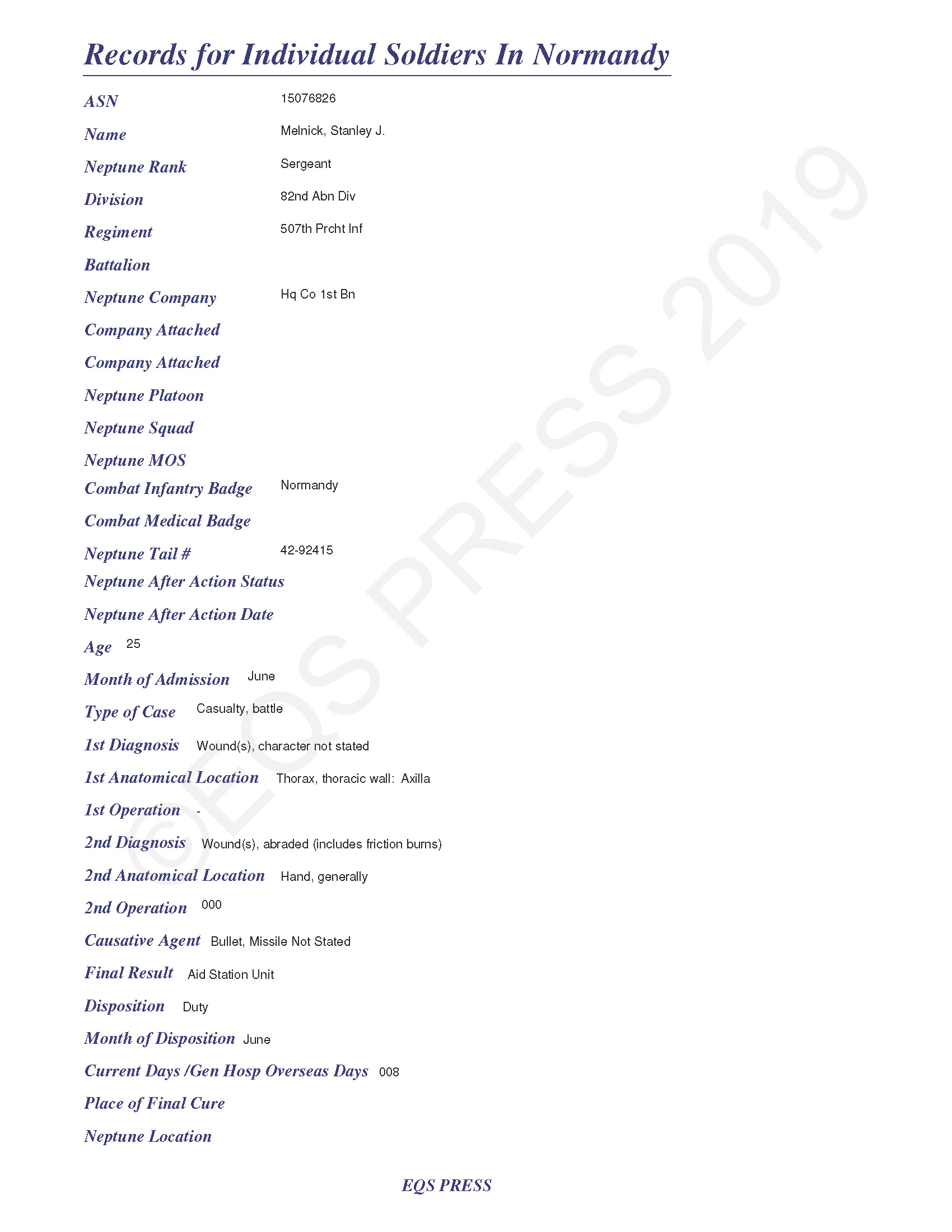 Records for Individual Soldiers In Normandy

ASN 15076826

Name Melnick, Stanley J.

Neptune Rank Sergeant

Division 82nd Abn Div

Regiment 507th Prcht Inf

Battalion

Neptune Company Hq Co 1st Bn

Company Attached

Company Attached

Neptune Platoon

Neptune Squad

Neptune MOS

Combat Infantry Badge Normandy

Combat Medical Badge

Neptune Tail # 42-92415

Neptune After Action Status

Neptune After Action Date

Age 25

Month of Admission June

Type of Case Casualty, battle

1st Diagnosis Wound(s), character not stated

1st Anatomical Location Thorax, thoracic wall: Axilla

1st Operation -

2nd Diagnosis Wound(s), abraded (includes friction burns)

2nd Anatomical Location Hand, generally

2nd Operation 000

Causative Agent Bullet, Missile Not Stated

Final Result Aid Station Unit

Disposition Duty

Month of Disposition June

Current Days /Gen Hosp Overseas Days 008

Place of Final Cure

Neptune Location

EQS PRESS

©EQS PRESS 2019